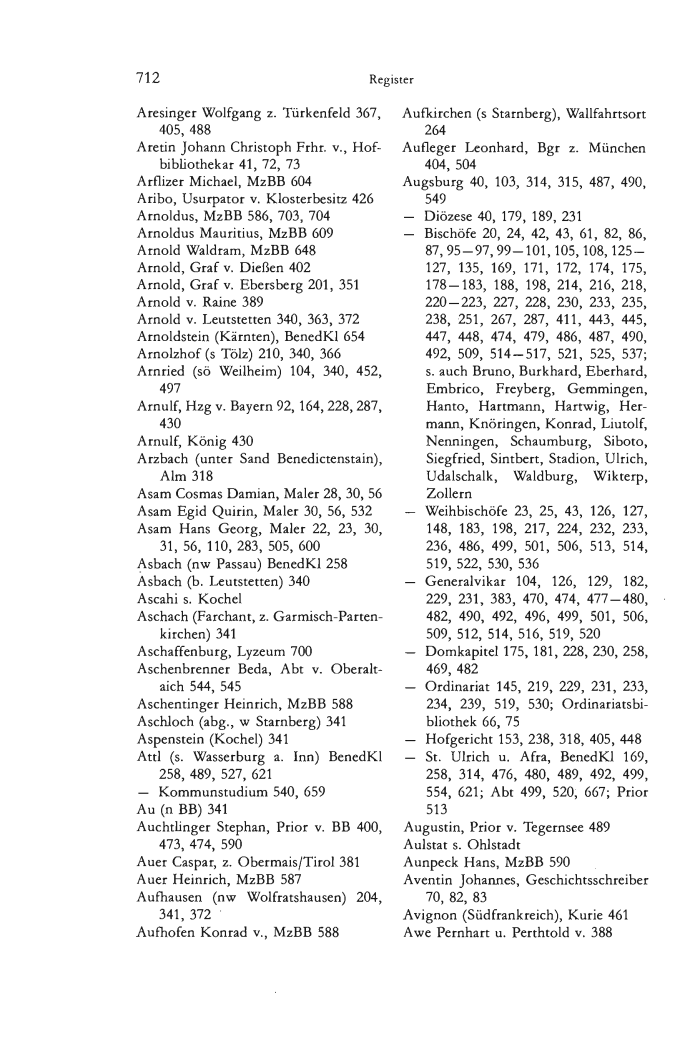 712 Register

Aresinger Wolfgang z. Türkenfeld 367, 405, 488
Aretin Johann Christoph Frhr. v., Hofbibliothekar 41, 72, 73
Arflizer Michael, MzBB 604
Aribo, Usurpator v. Klosterbesitz 426
Arnoldus, MzBB 586, 703, 704
Arnoldus Mauritius, MzBB 609
Arnold Waldram, MzBB 648
Arnold, Graf v. Dießen 402
Arnold, Graf v. Ebersberg 201, 351
Arnold v. Raine 389
Arnold v. Leutstetten 340, 363, 372
Arnoldstein (Kärnten), BenedKl 654
Arnolzhof (s Tölz) 210, 340, 366
Arnried (sö Weilheim) 104, 340, 452, 497
Arnulf, Hzg v. Bayern 92, 164, 228, 287, 430
Arnulf, König 430
Arzbach (unter Sand Benedictenstain), Alm 318
Asam Cosmas Damian, Maler 28, 30, 56
Asam Egid Quirin, Maler 30, 56, 532
Asam Hans Georg, Maler 22, 23, 30, 31, 56, 110, 283, 505, 600
Asbach (nw Passau) BenedKl 258
Asbach (b. Leutstetten) 340
Ascahi s. Kochel
Aschach (Farchant, z. Garmisch-Partenkirchen) 341
Aschaffenburg, Lyzeum 700
Aschenbrenner Beda, Abt v. Oberaltaich 544, 545
Aschentinger Heinrich, MzBB 588
Aschloch (abg., w Starnberg) 341
Aspenstein (Kochel) 341
Attl (s. Wasserburg a. Inn) BenedKl 258, 489, 527, 621
— Kommunstudium 540, 659
Au (n BB) 341
Auchtlinger Stephan, Prior v. BB 400, 473, 474, 590
Auer Caspar, z. Obermais/Tirol 381
Auer Heinrich, MzBB 587
Aufhausen (nw Wolfratshausen) 204, 341, 372
Aufhofen Konrad v., MzBB 588

Aufkirchen (s Starnberg), Wallfahrtsort 264
Aufleger Leonhard, Bgr z. München 404, 504
Augsburg 40, 103, 314, 315, 487, 490, 549
— Diözese 40, 179, 189, 231
— Bischöfe 20, 24, 42, 43, 61, 82, 86, 87, 95—97, 99—101, 105, 108, 125—127, 135, 169, 171, 172, 174, 175, 178—183, 188, 198, 214, 216, 218, 220—223, 227, 228, 230, 233, 235, 238, 251, 267, 287, 411, 443, 445, 447, 448, 474, 479, 486, 487, 490, 492, 509, 514—517, 521, 525, 537; s. auch Bruno, Burkhard, Eberhard, Embrico, Freyberg, Gemmingen, Hanto, Hartmann, Hartwig, Hermann, Knöringen, Konrad, Liutolf, Nenningen, Schaumburg, Siboto, Siegfried, Sintbert, Stadion, Ulrich, Udalschalk, Waldburg, Wikterp, Zollern
— Weihbischöfe 23, 25, 43, 126, 127, 148, 183, 198, 217, 224, 232, 233, 236, 486, 499, 501, 506, 513, 514, 519, 522, 530, 536
— Generalvikar 104, 126, 129, 182, 229, 231, 383, 470, 474, 477—480, 482, 490, 492, 496, 499, 501, 506, 509, 512, 514, 516, 519, 520
— Domkapitel 175, 181, 228, 230, 258, 469, 482
— Ordinariat 145, 219, 229, 231, 233, 234, 239, 519, 530; Ordinariatsbibliothek 66, 75
— Hofgericht 153, 238, 318, 405, 448
— St. Ulrich u. Afra, BenedKl 169, 258, 314, 476, 480, 489, 492, 499, 554, 621; Abt 499, 520, 667; Prior 513
Augustin, Prior v. Tegernsee 489
Aulstat s. Ohlstadt
Aunpeck Hans, MzBB 590
Aventin Johannes, Geschichtsschreiber 70, 82, 83
Avignon (Südfrankreich), Kurie 461
Awe Pernhart u. Perthtold v. 388